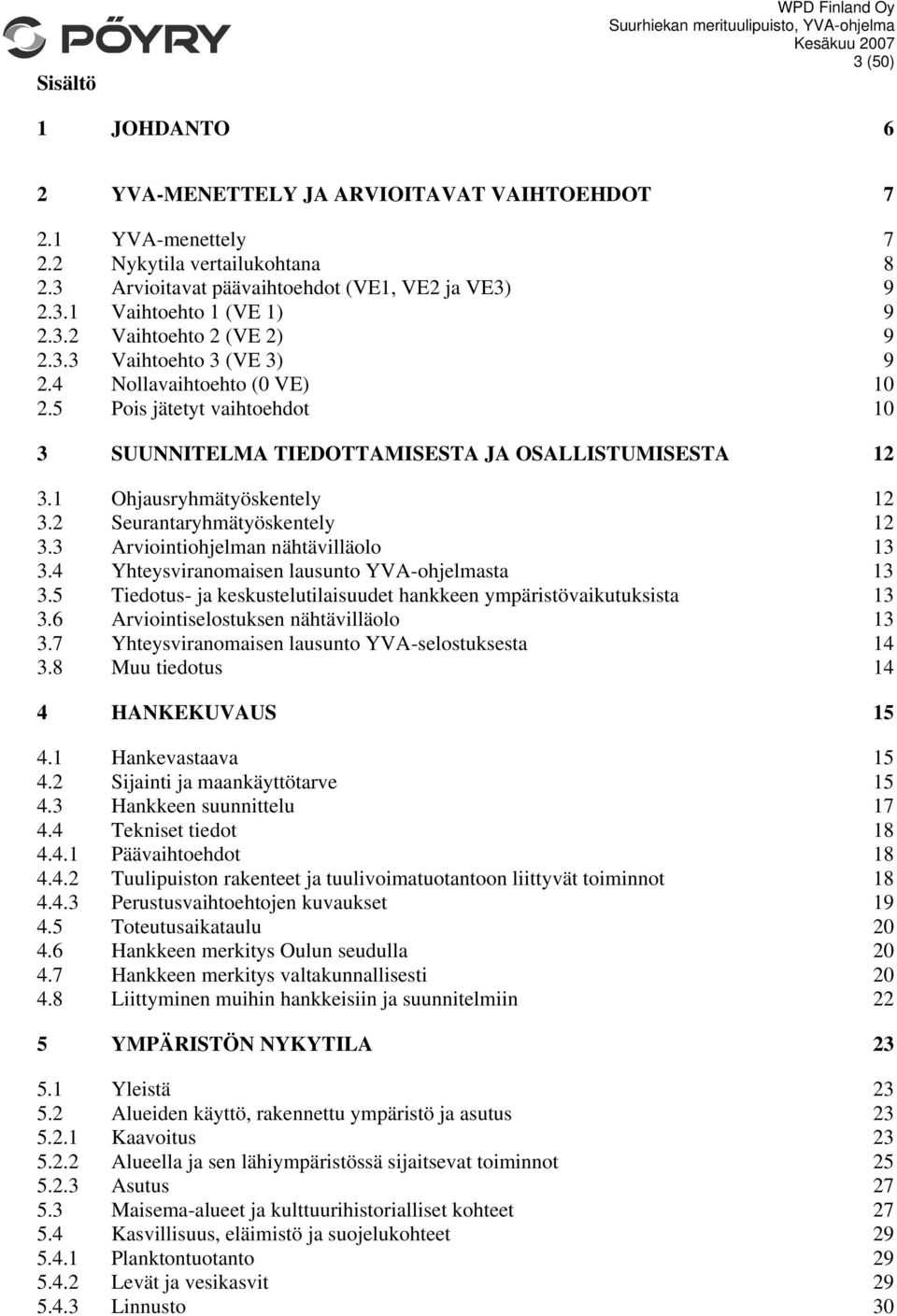 PÖYRY

WPD Finland Oy
Suurhiekan merituulipuisto, YVA-ohjelma
Kesäkuu 2007
3 (50)

Sisältö

1 JOHDANTO 6

2 YVA-MENETTELY JA ARVIOITAVAT VAIHTOEHDOT 7

2.1 YVA-menettely 7
2.2 Nykytila vertailukohtana 8
2.3 Arvioitavat päävaihtoehdot (VE1, VE2 ja VE3) 9
2.3.1 Vaihtoehto 1 (VE 1) 9
2.3.2 Vaihtoehto 2 (VE 2) 9
2.3.3 Vaihtoehto 3 (VE 3) 9
2.4 Nollavaihtoehto (0 VE) 10
2.5 Pois jätetyt vaihtoehdot 10

3 SUUNNITELMA TIEDOTTAMISESTA JA OSALLISTUMISESTA 12

3.1 Ohjausryhmätyöskentely 12
3.2 Seurantaryhmätyöskentely 12
3.3 Arviointiohjelman nähtävilläolo 13
3.4 Yhteysviranomaisen lausunto YVA-ohjelmasta 13
3.5 Tiedotus- ja keskustelutilaisuudet hankkeen ympäristövaikutuksista 13
3.6 Arviointiselostuksen nähtävilläolo 13
3.7 Yhteysviranomaisen lausunto YVA-selostuksesta 14
3.8 Muu tiedotus 14

4 HANKEKUVAUS 15

4.1 Hankevastaava 15
4.2 Sijainti ja maankäyttötarve 15
4.3 Hankkeen suunnittelu 17
4.4 Tekniset tiedot 18
4.4.1 Päävaihtoehdot 18
4.4.2 Tuulipuiston rakenteet ja tuulivoimatuotantoon liittyvät toiminnot 18
4.4.3 Perustusvaihtoehtojen kuvaukset 19
4.5 Toteutusaikataulu 20
4.6 Hankkeen merkitys Oulun seudulla 20
4.7 Hankkeen merkitys valtakunnallisesti 20
4.8 Liittyminen muihin hankkeisiin ja suunnitelmiin 22

5 YMPÄRISTÖN NYKYTILA 23

5.1 Yleistä 23
5.2 Alueiden käyttö, rakennettu ympäristö ja asutus 23
5.2.1 Kaavoitus 23
5.2.2 Alueella ja sen lähiympäristössä sijaitsevat toiminnot 25
5.2.3 Asutus 27
5.3 Maisema-alueet ja kulttuurihistorialliset kohteet 27
5.4 Kasvillisuus, eläimistö ja suojelukohteet 29
5.4.1 Planktontuotanto 29
5.4.2 Levät ja vesikasvit 29
5.4.3 Linnusto 30